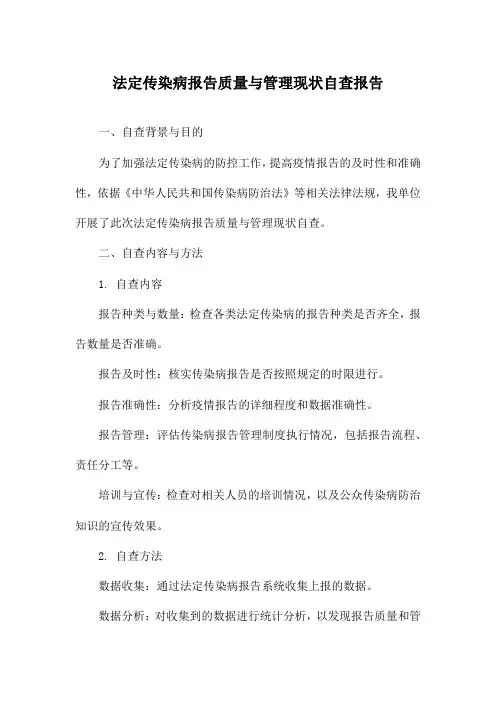 法定传染病报告质量与管理现状自查报告

一、自查背景与目的

为了加强法定传染病的防控工作，提高疫情报告的及时性和准确性，依据《中华人民共和国传染病防治法》等相关法律法规，我单位开展了此次法定传染病报告质量与管理现状自查。

二、自查内容与方法

1. 自查内容

报告种类与数量：检查各类法定传染病的报告种类是否齐全，报告数量是否准确。

报告及时性：核实传染病报告是否按照规定的时限进行。

报告准确性：分析疫情报告的详细程度和数据准确性。

报告管理：评估传染病报告管理制度执行情况，包括报告流程、责任分工等。

培训与宣传：检查对相关人员的培训情况，以及公众传染病防治知识的宣传效果。

2. 自查方法

数据收集：通过法定传染病报告系统收集上报的数据。

数据分析：对收集到的数据进行统计分析，以发现报告质量和管